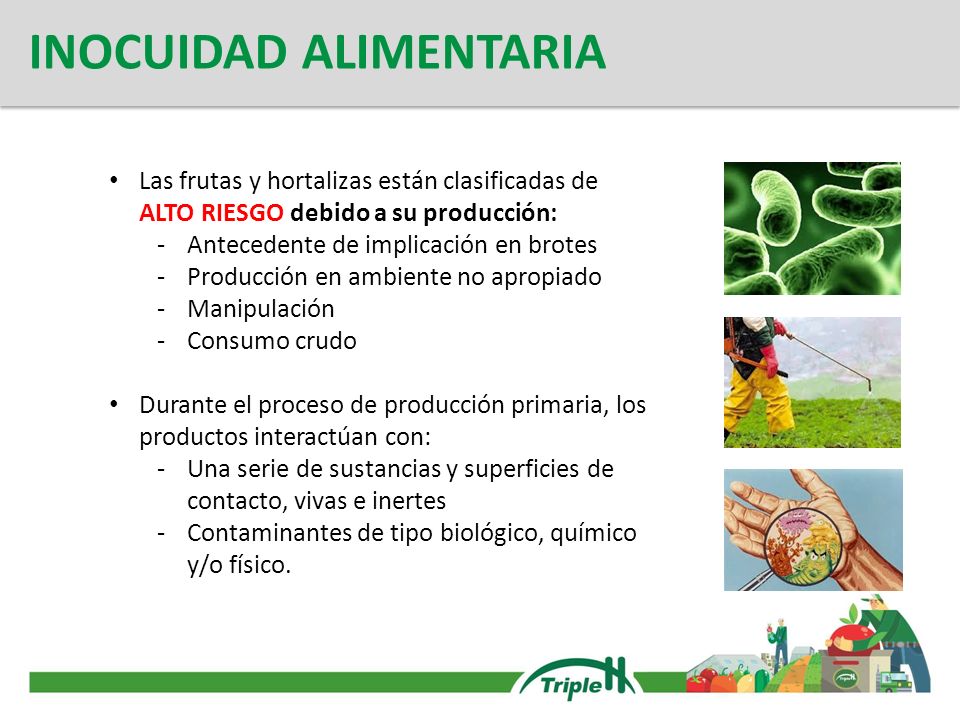 INOCUIDAD ALIMENTARIA

• Las frutas y hortalizas están clasificadas de ALTO RIESGO debido a su producción:
- Antecedente de implicación en brotes
- Producción en ambiente no apropiado
- Manipulación
- Consumo crudo

• Durante el proceso de producción primaria, los productos interactúan con:
- Una serie de sustancias y superficies de contacto, vivas e inertes
- Contaminantes de tipo biológico, químico y/o físico.

TripleH